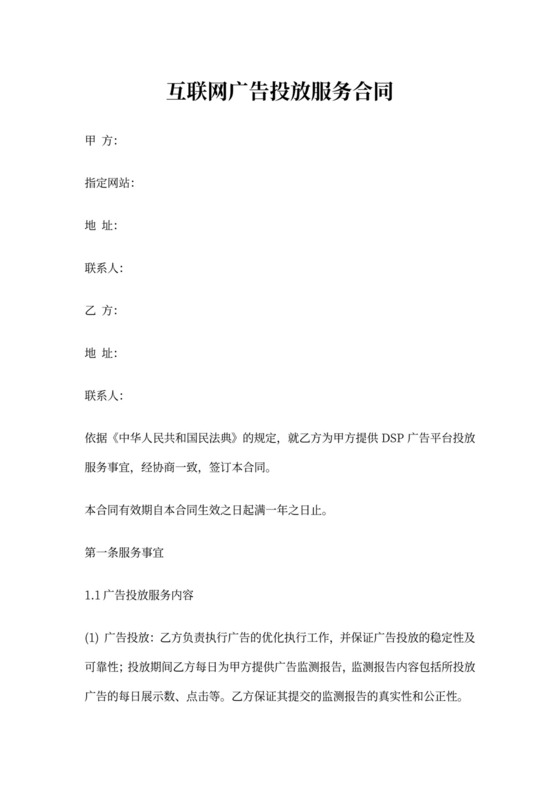 互联网广告投放服务合同

甲 方:

指定网站:

地 址:

联系人:

乙 方:

地 址:

联系人:

依据《中华人民共和国民法典》的规定，就乙方为甲方提供 DSP 广告平台投放服务事宜，经协商一致，签订本合同。

本合同有效期自本合同生效之日起满一年之日止。

第一条服务事宜

1.1 广告投放服务内容

(1) 广告投放：乙方负责执行广告的优化执行工作，并保证广告投放的稳定性及可靠性；投放期间乙方每日为甲方提供广告监测报告，监测报告内容包括所投放广告的每日展示数、点击等。乙方保证其提交的监测报告的真实性和公正性。